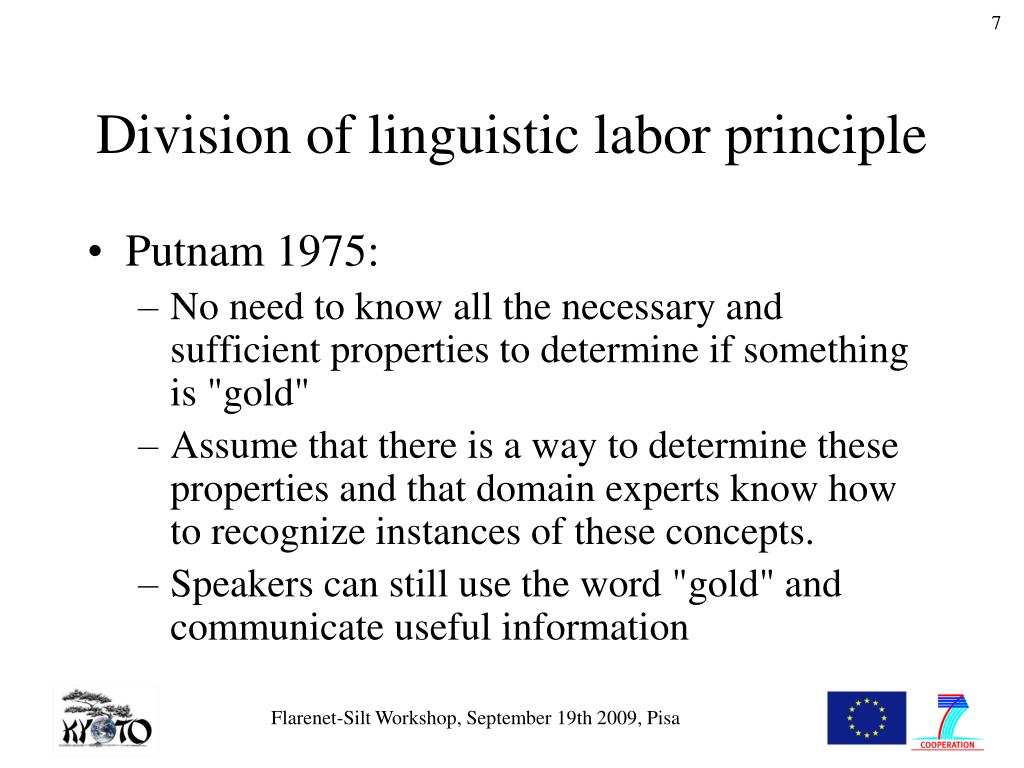 7

Division of linguistic labor principle

• Putnam 1975:
– No need to know all the necessary and sufficient properties to determine if something is "gold"
– Assume that there is a way to determine these properties and that domain experts know how to recognize instances of these concepts.
– Speakers can still use the word "gold" and communicate useful information

KYOTO

Flarenet-Silt Workshop, September 19th 2009, Pisa

7
COOPERATION